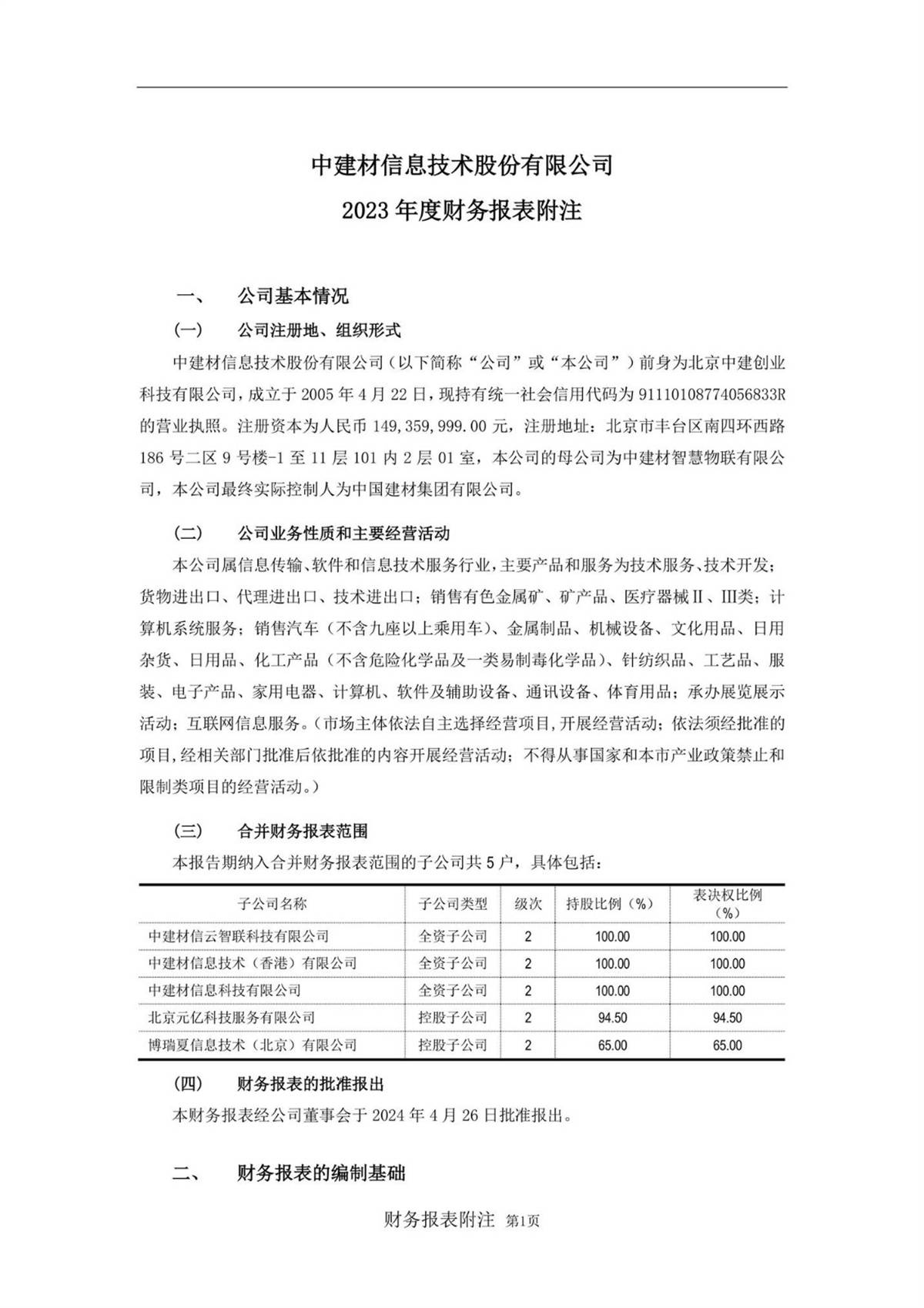 中建材信息技术股份有限公司

2023 年度财务报表附注

一、 公司基本情况

（一） 公司注册地、组织形式

中建材信息技术股份有限公司（以下简称“公司”或“本公司”）前身为北京中建创业科技有限公司，成立于 2005 年 4 月 22 日，现持有统一社会信用代码为 91110108774056833R 的营业执照。注册资本为人民币 149,359,999.00 元，注册地址：北京市丰台区南四环西路 186 号二区 9 号楼-1 至 11 层 101 内 2 层 01 室，本公司的母公司为中建材智慧物联有限公司，本公司最终实际控制人为中国建材集团有限公司。

（二） 公司业务性质和主要经营活动

本公司属信息传输、软件和信息技术服务行业，主要产品和服务为技术服务、技术开发；货物进出口、代理进出口、技术进出口；销售有色金属矿、矿产品、医疗器械Ⅱ、Ⅲ类；计算机系统服务；销售汽车（不含九座以上乘用车）、金属制品、机械设备、文化用品、日用杂货、日用品、化工产品（不含危险化学品及一类易制毒化学品）、针纺织品、工艺品、服装、电子产品、家用电器、计算机、软件及辅助设备、通讯设备、体育用品；承办展览展示活动；互联网信息服务。（市场主体依法自主选择经营项目，开展经营活动；依法须经批准的项目，经相关部门批准后依批准的内容开展经营活动；不得从事国家和本市产业政策禁止和限制类项目的经营活动。）

（三） 合并财务报表范围

本报告期纳入合并财务报表范围的子公司共 5 户，具体包括：

| 子公司名称 | 子公司类型 | 级次 | 持股比例（%） | 表决权比例（%） |
|---|---|---|---|---|
| 中建材信云智联科技有限公司 | 全资子公司 | 2 | 100.00 | 100.00 |
| 中建材信息技术（香港）有限公司 | 全资子公司 | 2 | 100.00 | 100.00 |
| 中建材信息科技有限公司 | 全资子公司 | 2 | 100.00 | 100.00 |
| 北京元亿科技服务有限公司 | 控股子公司 | 2 | 94.50 | 94.50 |
| 博瑞夏信息技术（北京）有限公司 | 控股子公司 | 2 | 65.00 | 65.00 |

（四） 财务报表的批准报出

本财务报表经公司董事会于 2024 年 4 月 26 日批准报出。

二、 财务报表的编制基础

财务报表附注 第1页